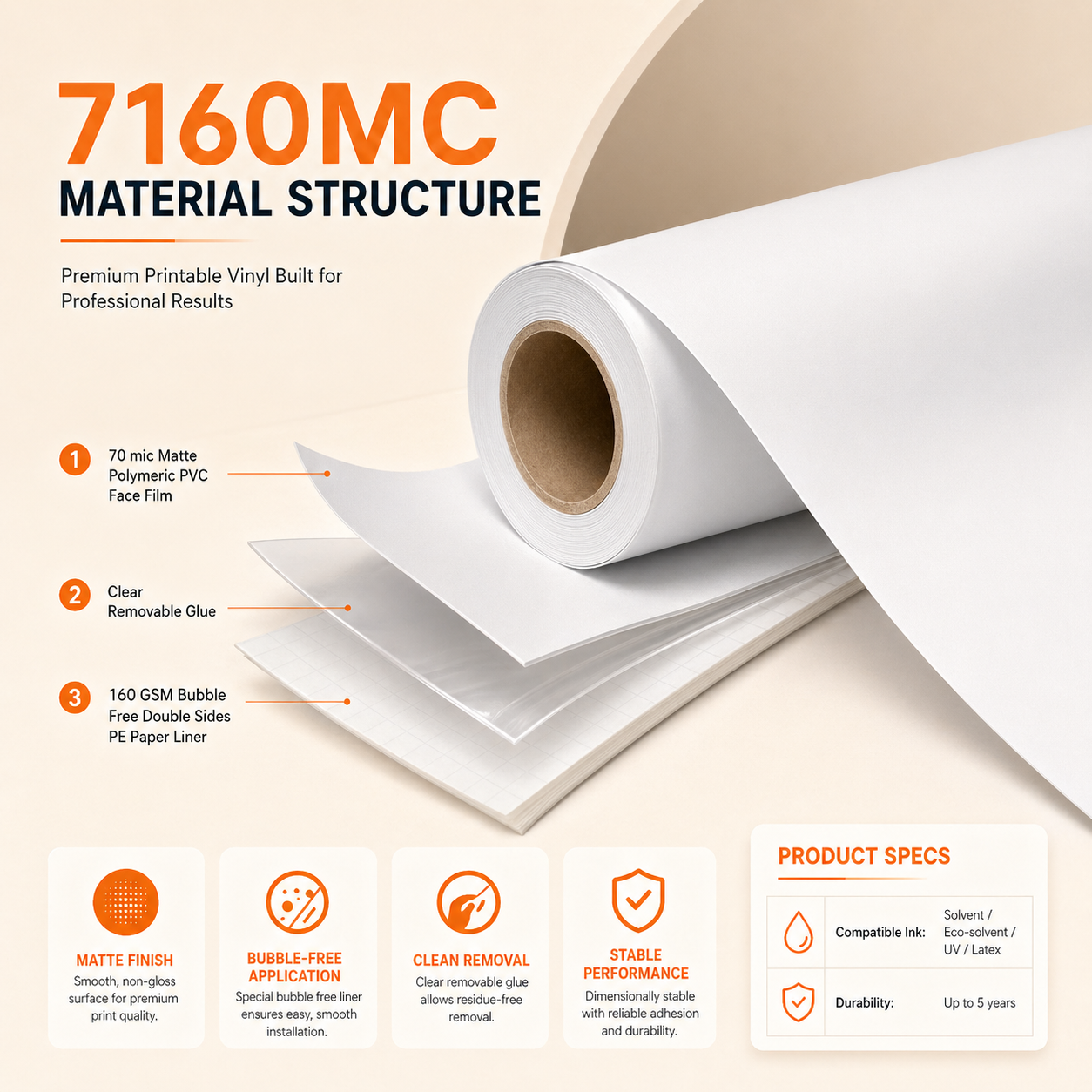 7160MC
MATERIAL STRUCTURE

Premium Printable Vinyl Built for Professional Results

1
70 mic Matte Polymeric PVC Face Film

2
Clear Removable Glue

3
160 GSM Bubble Free Double Sides PE Paper Liner

MATTE FINISH
Smooth, non-gloss surface for premium print quality.

BUBBLE-FREE APPLICATION
Special bubble free liner ensures easy, smooth installation.

CLEAN REMOVAL
Clear removable glue allows residue-free removal.

STABLE PERFORMANCE
Dimensionally stable with reliable adhesion and durability.

PRODUCT SPECS

Compatible Ink: Solvent / Eco-solvent / UV / Latex

Durability: Up to 5 years